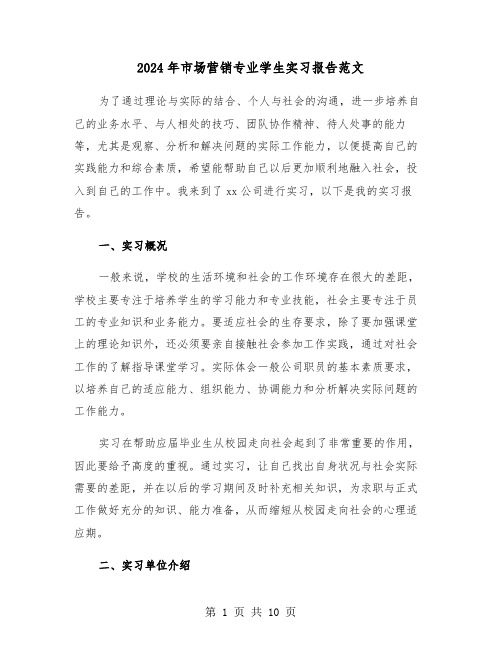 2024年市场营销专业学生实习报告范文

为了通过理论与实际的结合、个人与社会的沟通，进一步培养自己的业务水平、与人相处的技巧、团队协作精神、待人处事的能力等，尤其是观察、分析和解决问题的实际工作能力，以便提高自己的实践能力和综合素质，希望能帮助自己以后更加顺利地融入社会，投入到自己的工作中。我来到了xx公司进行实习，以下是我的实习报告。

一、实习概况

一般来说，学校的生活环境和社会的工作环境存在很大的差距，学校主要专注于培养学生的学习能力和专业技能，社会主要专注于员工的专业知识和业务能力。要适应社会的生存要求，除了要加强课堂上的理论知识外，还必须要亲自接触社会参加工作实践，通过对社会工作的了解指导课堂学习。实际体会一般公司职员的基本素质要求，以培养自己的适应能力、组织能力、协调能力和分析解决实际问题的工作能力。

实习在帮助应届毕业生从校园走向社会起到了非常重要的作用，因此要给予高度的重视。通过实习，让自己找出自身状况与社会实际需要的差距，并在以后的学习期间及时补充相关知识，为求职与正式工作做好充分的知识、能力准备，从而缩短从校园走向社会的心理适应期。

二、实习单位介绍

第 1 页 共 10 页